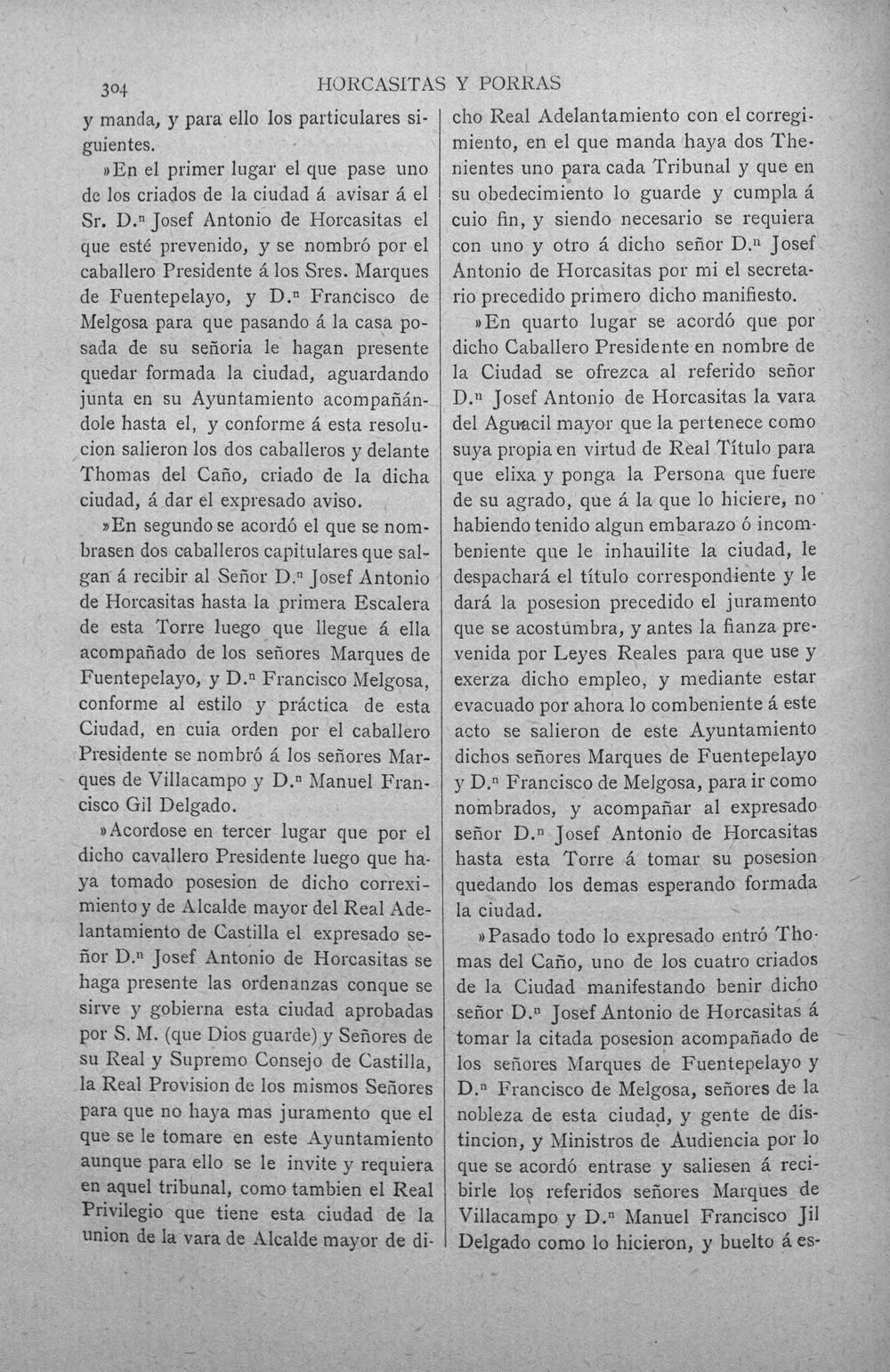 304 HORCASITAS Y PORRAS

y manda, y para ello los particulares siguientes.

»En el primer lugar el que pase uno de los criados de la ciudad á avisar á el Sr. D.$^{n}$ Josef Antonio de Horcasitas el que esté prevenido, y se nombró por el caballero Presidente á los Sres. Marques de Fuentepelayo, y D.$^{n}$ Francisco de Melgosa para que pasando á la casa posada de su señoria le hagan presente quedar formada la ciudad, aguardando junta en su Ayuntamiento acompañándole hasta el, y conforme á esta resolucion salieron los dos caballeros y delante Thomas del Caño, criado de la dicha ciudad, á dar el expresado aviso.

»En segundo se acordó el que se nombrasen dos caballeros capitulares que salgan á recibir al Señor D.$^{n}$ Josef Antonio de Horcasitas hasta la primera Escalera de esta Torre luego que llegue á ella acompañado de los señores Marques de Fuentepelayo, y D.$^{n}$ Francisco Melgosa, conforme al estilo y práctica de esta Ciudad, en cuia orden por el caballero Presidente se nombró á los señores Marques de Villacampo y D.$^{n}$ Manuel Francisco Gil Delgado.

»Acordose en tercer lugar que por el dicho cavallero Presidente luego que haya tomado posesion de dicho correximiento y de Alcalde mayor del Real Adelantamiento de Castilla el expresado señor D.$^{n}$ Josef Antonio de Horcasitas se haga presente las ordenanzas conque se sirve y gobierna esta ciudad aprobadas por S. M. (que Dios guarde) y Señores de su Real y Supremo Consejo de Castilla, la Real Provision de los mismos Señores para que no haya mas juramento que el que se le tomare en este Ayuntamiento aunque para ello se le invite y requiera en aquel tribunal, como tambien el Real Privilegio que tiene esta ciudad de la union de la vara de Alcalde mayor de dicho Real Adelantamiento con el corregimiento, en el que manda haya dos Thenientes uno para cada Tribunal y que en su obedecimiento lo guarde y cumpla á cuio fin, y siendo necesario se requiera con uno y otro á dicho señor D.$^{n}$ Josef Antonio de Horcasitas por mi el secretario precedido primero dicho manifiesto.

»En quarto lugar se acordó que por dicho Caballero Presidente en nombre de la Ciudad se ofrezca al referido señor D.$^{n}$ Josef Antonio de Horcasitas la vara del Aguacil mayor que la pertenece como suya propia en virtud de Real Título para que elixa y ponga la Persona que fuere de su agrado, que á la que lo hiciere, no habiendo tenido algun embarazo ó incombeniente que le inhauilite la ciudad, le despachará el título correspondiente y le dará la posesion precedido el juramento que se acostumbra, y antes la fianza prevenida por Leyes Reales para que use y exerza dicho empleo, y mediante estar evacuado por ahora lo combeniente á este acto se salieron de este Ayuntamiento dichos señores Marques de Fuentepelayo y D.$^{n}$ Francisco de Melgosa, para ir como nombrados, y acompañar al expresado señor D.$^{n}$ Josef Antonio de Horcasitas hasta esta Torre á tomar su posesion quedando los demas esperando formada la ciudad.

»Pasado todo lo expresado entró Thomas del Caño, uno de los cuatro criados de la Ciudad manifestando benir dicho señor D.$^{n}$ Josef Antonio de Horcasitas á tomar la citada posesion acompañado de los señores Marques de Fuentepelayo y D.$^{n}$ Francisco de Melgosa, señores de la nobleza de esta ciudad, y gente de distincion, y Ministros de Audiencia por lo que se acordó entrase y saliesen á recibirle los referidos señores Marques de Villacampo y D.$^{n}$ Manuel Francisco Jil Delgado como lo hicieron, y buelto á es-